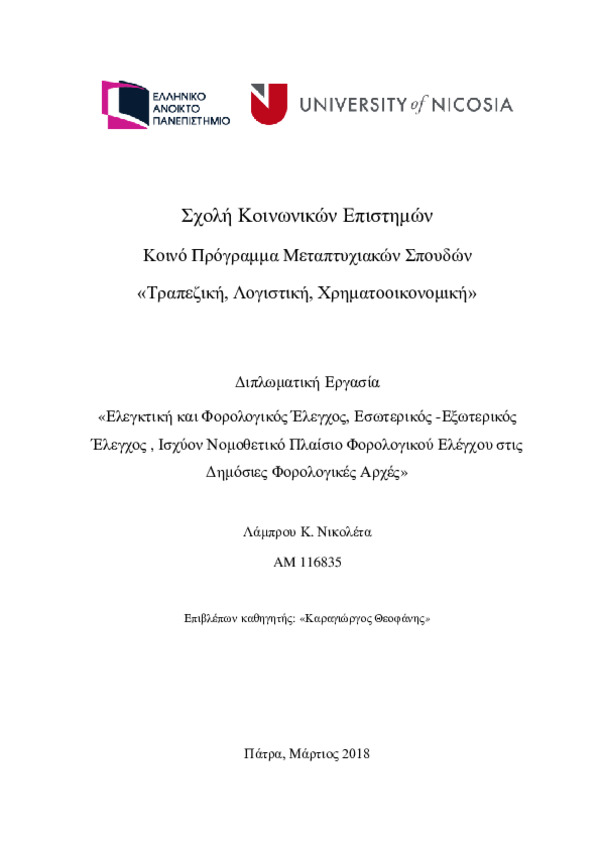 ΕΛΛΗΝΙΚΟ ΑΝΟΙΚΤΟ ΠΑΝΕΠΙΣΤΗΜΙΟ

UNIVERSITY of NICOSIA

Σχολή Κοινωνικών Επιστημών

Κοινό Πρόγραμμα Μεταπτυχιακών Σπουδών

«Τραπεζική, Λογιστική, Χρηματοοικονομική»

Διπλωματική Εργασία

«Ελεγκτική και Φορολογικός Έλεγχος, Εσωτερικός -Εξωτερικός Έλεγχος , Ισχύον Νομοθετικό Πλαίσιο Φορολογικού Ελέγχου στις Δημόσιες Φορολογικές Αρχές»

Λάμπρου Κ. Νικολέτα

ΑΜ 116835

Επιβλέπων καθηγητής: «Καραγιώργος Θεοφάνης»

Πάτρα, Μάρτιος 2018